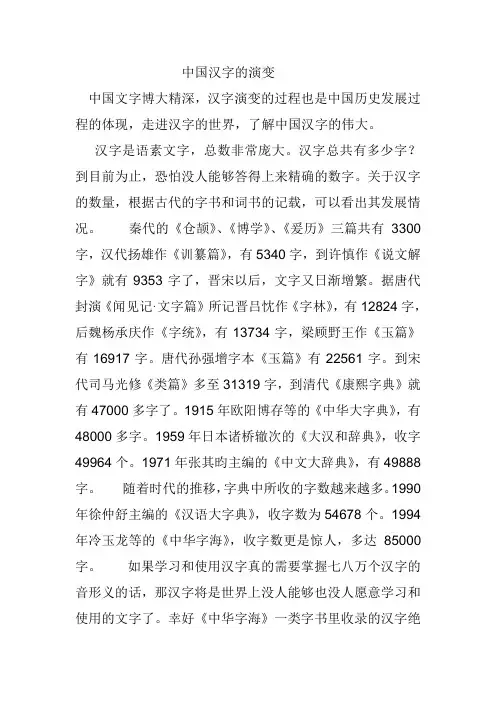 中国汉字的演变

中国文字博大精深，汉字演变的过程也是中国历史发展过程的体现，走进汉字的世界，了解中国汉字的伟大。

汉字是语素文字，总数非常庞大。汉字总共有多少字？到目前为止，恐怕没人能够答得上来精确的数字。关于汉字的数量，根据古代的字书和词书的记载，可以看出其发展情况。　　秦代的《仓颉》、《博学》、《爰历》三篇共有 3300 字，汉代扬雄作《训纂篇》，有 5340 字，到许慎作《说文解字》就有 9353 字了，晋宋以后，文字又日渐增繁。据唐代封演《闻见记·文字篇》所记晋吕忱作《字林》，有 12824 字，后魏杨承庆作《字统》，有 13734 字，梁顾野王作《玉篇》有 16917 字。唐代孙强增字本《玉篇》有 22561 字。到宋代司马光修《类篇》多至 31319 字，到清代《康熙字典》就有 47000 多字了。1915 年欧阳博存等的《中华大字典》，有 48000 多字。1959 年日本诸桥辙次的《大汉和辞典》，收字 49964 个。1971 年张其昀主编的《中文大辞典》，有 49888 字。　　随着时代的推移，字典中所收的字数越来越多。1990 年徐仲舒主编的《汉语大字典》，收字数为 54678 个。1994 年冷玉龙等的《中华字海》，收字数更是惊人，多达 85000 字。　　如果学习和使用汉字真的需要掌握七八万个汉字的音形义的话，那汉字将是世界上没人能够也没人愿意学习和使用的文字了。幸好《中华字海》一类字书里收录的汉字绝